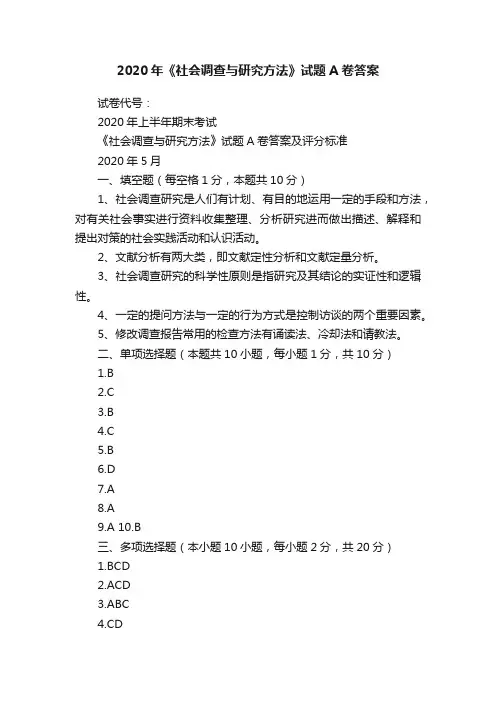 2020年《社会调查与研究方法》试题A卷答案

试卷代号：

2020年上半年期末考试

《社会调查与研究方法》试题A卷答案及评分标准

2020年5月

一、填空题（每空格1分，本题共10分）

1、社会调查研究是人们有计划、有目的地运用一定的手段和方法，对有关社会事实进行资料收集整理、分析研究进而做出描述、解释和提出对策的社会实践活动和认识活动。

2、文献分析有两大类，即文献定性分析和文献定量分析。

3、社会调查研究的科学性原则是指研究及其结论的实证性和逻辑性。

4、一定的提问方法与一定的行为方式是控制访谈的两个重要因素。

5、修改调查报告常用的检查方法有诵读法、冷却法和请教法。

二、单项选择题（本题共10小题，每小题1分，共10分）

1.B

2.C

3.B

4.C

5.B

6.D

7.A

8.A

9.A 10.B

三、多项选择题（本小题10小题，每小题2分，共20分）

1.BCD

2.ACD

3.ABC

4.CD